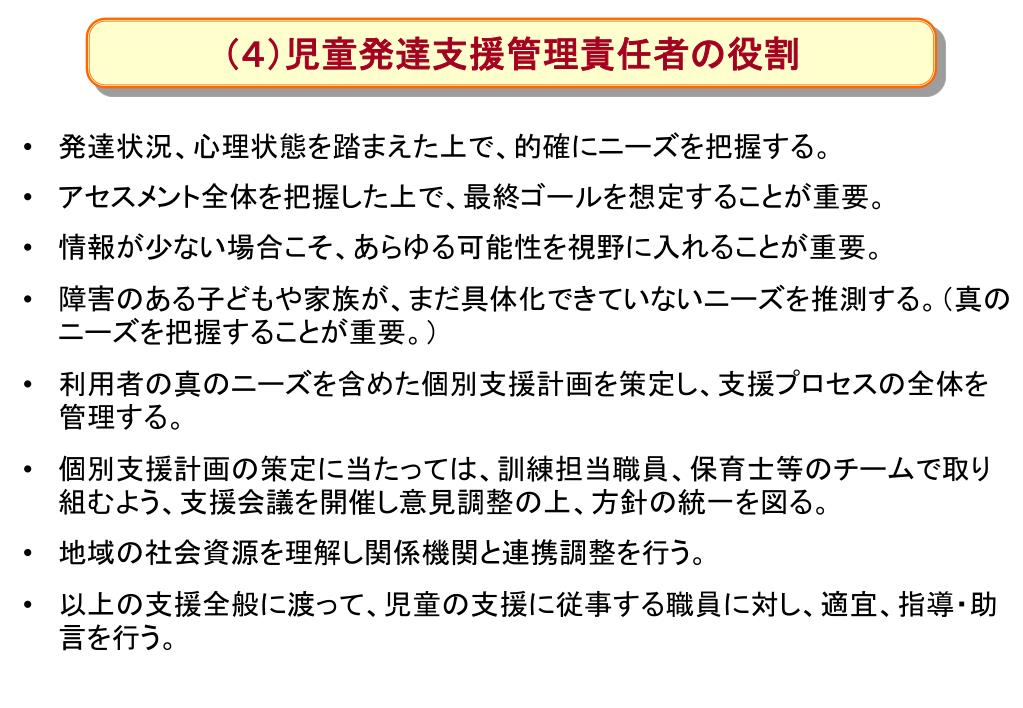 （4）児童発達支援管理責任者の役割

• 発達状況、心理状態を踏まえた上で、的確にニーズを把握する。

• アセスメント全体を把握した上で、最終ゴールを想定することが重要。

• 情報が少ない場合こそ、あらゆる可能性を視野に入れることが重要。

• 障害のある子どもや家族が、まだ具体化できていないニーズを推測する。（真のニーズを把握することが重要。）

• 利用者の真のニーズを含めた個別支援計画を策定し、支援プロセスの全体を管理する。

• 個別支援計画の策定に当たっては、訓練担当職員、保育士等のチームで取り組むよう、支援会議を開催し意見調整の上、方針の統一を図る。

• 地域の社会資源を理解し関係機関と連携調整を行う。

• 以上の支援全般に渡って、児童の支援に従事する職員に対し、適宜、指導・助言を行う。